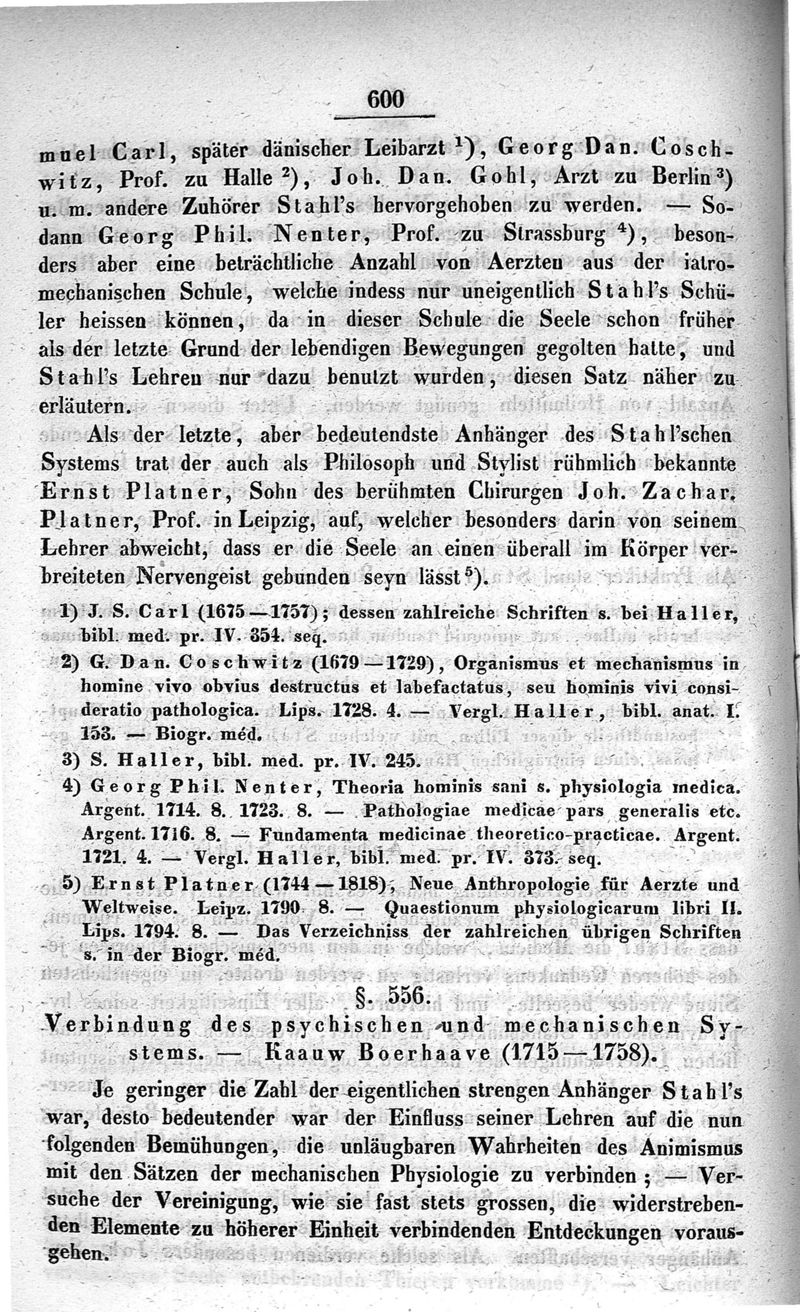 600

muel Carl, später dänischer Leibarzt $^1$), Georg Dan. Coschwitz, Prof. zu Halle $^2$), Joh. Dan. Gohl, Arzt zu Berlin $^3$) u. m. andere Zuhörer Stahl's hervorgehoben zu werden. — Sodann Georg Phil. Nenter, Prof. zu Strassburg $^4$), besonders aber eine beträchtliche Anzahl von Aerzten aus der iatromechanischen Schule, welche indess nur uneigentlich Stahl's Schüler heissen können, da in dieser Schule die Seele schon früher als der letzte Grund der lebendigen Bewegungen gegolten hatte, und Stahl's Lehren nur dazu benutzt wurden, diesen Satz näher zu erläutern.

Als der letzte, aber bedeutendste Anhänger des Stahl'schen Systems trat der auch als Philosoph und Stylist rühmlich bekannte Ernst Platner, Sohn des berühmten Chirurgen Joh. Zachar. Platner, Prof. in Leipzig, auf, welcher besonders darin von seinem Lehrer abweicht, dass er die Seele an einen überall im Körper verbreiteten Nervengeist gebunden seyn lässt $^5$).

1) J. S. Carl (1675—1757); dessen zahlreiche Schriften s. bei Haller, bibl. med. pr. IV. 354. seq.

2) G. Dan. Coschwitz (1679—1729), Organismus et mechanismus in homine vivo obvius destructus et labefactatus, seu hominis vivi consideratio pathologica. Lips. 1728. 4. — Vergl. Haller, bibl. anat. I. 153. — Biogr. méd.

3) S. Haller, bibl. med. pr. IV. 245.

4) Georg Phil. Nenter, Theoria hominis sani s. physiologia medica. Argent. 1714. 8. 1723. 8. — Pathologiae medicae pars generalis etc. Argent. 1716. 8. — Fundamenta medicinae theoretico-practicae. Argent. 1721. 4. — Vergl. Haller, bibl. med. pr. IV. 373. seq.

5) Ernst Platner (1744—1818), Neue Anthropologie für Aerzte und Weltweise. Leipz. 1790. 8. — Quaestionum physiologicarum libri II. Lips. 1794. 8. — Das Verzeichniss der zahlreichen übrigen Schriften s. in der Biogr. méd.

§. 556.

Verbindung des psychischen und mechanischen Systems. — Kaauw Boerhaave (1715—1758).

Je geringer die Zahl der eigentlichen strengen Anhänger Stahl's war, desto bedeutender war der Einfluss seiner Lehren auf die nun folgenden Bemühungen, die unläugbaren Wahrheiten des Animismus mit den Sätzen der mechanischen Physiologie zu verbinden; — Versuche der Vereinigung, wie sie fast stets grossen, die widerstrebenden Elemente zu höherer Einheit verbindenden Entdeckungen vorausgehen.